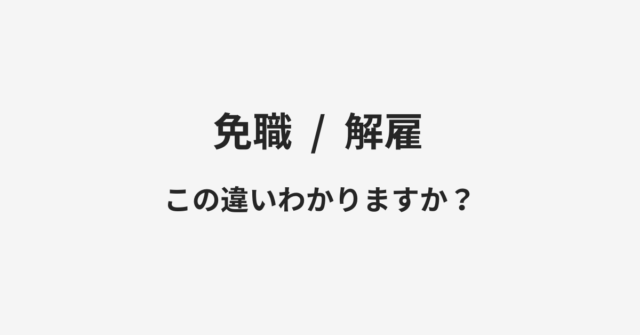 免職 / 解雇

この違いわかりますか？